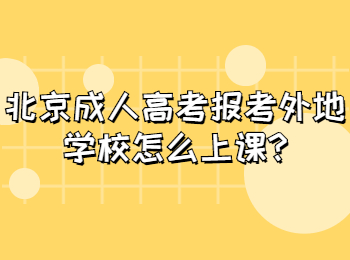 北京成人高考报考外地学校怎么上课?